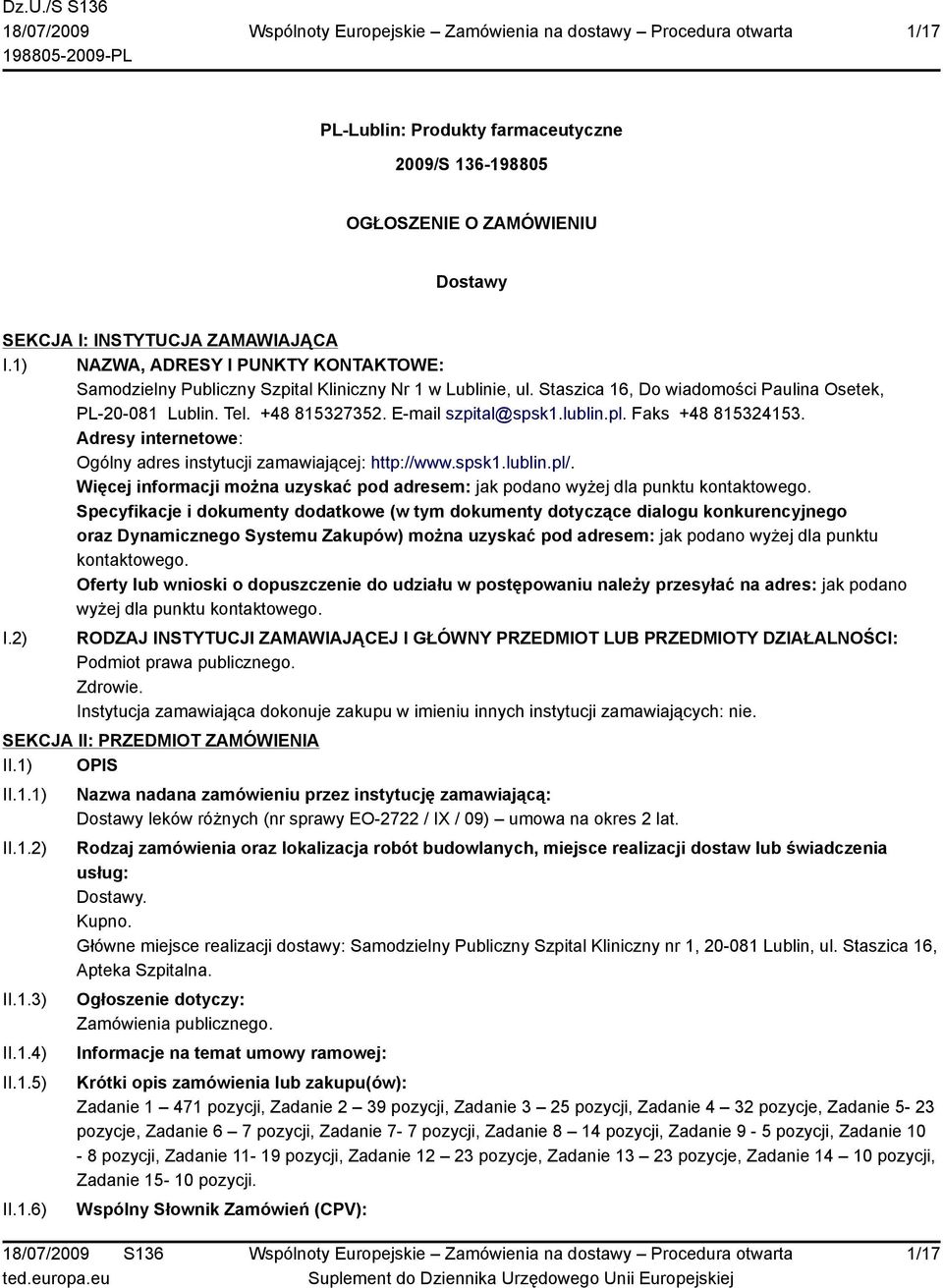 Dz.U./S S136
18/07/2009
198805-2009-PL

Wspólnoty Europejskie – Zamówienia na dostawy – Procedura otwarta

1/17

PL-Lublin: Produkty farmaceutyczne

2009/S 136-198805

OGŁOSZENIE O ZAMÓWIENIU

Dostawy

SEKCJA I: INSTYTUCJA ZAMAWIAJĄCA

I.1) NAZWA, ADRESY I PUNKTY KONTAKTOWE:
Samodzielny Publiczny Szpital Kliniczny Nr 1 w Lublinie, ul. Staszica 16, Do wiadomości Paulina Osetek, PL-20-081 Lublin. Tel. +48 815327352. E-mail szpital@spsk1.lublin.pl. Faks +48 815324153.
Adresy internetowe:
Ogólny adres instytucji zamawiającej: http://www.spsk1.lublin.pl/.
Więcej informacji można uzyskać pod adresem: jak podano wyżej dla punktu kontaktowego.
Specyfikacje i dokumenty dodatkowe (w tym dokumenty dotyczące dialogu konkurencyjnego oraz Dynamicznego Systemu Zakupów) można uzyskać pod adresem: jak podano wyżej dla punktu kontaktowego.
Oferty lub wnioski o dopuszczenie do udziału w postępowaniu należy przesyłać na adres: jak podano wyżej dla punktu kontaktowego.

I.2) RODZAJ INSTYTUCJI ZAMAWIAJĄCEJ I GŁÓWNY PRZEDMIOT LUB PRZEDMIOTY DZIAŁALNOŚCI:
Podmiot prawa publicznego.
Zdrowie.
Instytucja zamawiająca dokonuje zakupu w imieniu innych instytucji zamawiających: nie.

SEKCJA II: PRZEDMIOT ZAMÓWIENIA

II.1) OPIS

II.1.1) Nazwa nadana zamówieniu przez instytucję zamawiającą:
Dostawy leków różnych (nr sprawy EO-2722 / IX / 09) – umowa na okres 2 lat.

II.1.2) Rodzaj zamówienia oraz lokalizacja robót budowlanych, miejsce realizacji dostaw lub świadczenia usług:
Dostawy.
Kupno.
Główne miejsce realizacji dostawy: Samodzielny Publiczny Szpital Kliniczny nr 1, 20-081 Lublin, ul. Staszica 16, Apteka Szpitalna.

II.1.3) Ogłoszenie dotyczy:
Zamówienia publicznego.

II.1.4) Informacje na temat umowy ramowej:

II.1.5) Krótki opis zamówienia lub zakupu(ów):
Zadanie 1 – 471 pozycji, Zadanie 2 – 39 pozycji, Zadanie 3 – 25 pozycji, Zadanie 4 – 32 pozycje, Zadanie 5- 23 pozycje, Zadanie 6 – 7 pozycji, Zadanie 7- 7 pozycji, Zadanie 8 – 14 pozycji, Zadanie 9 - 5 pozycji, Zadanie 10 - 8 pozycji, Zadanie 11- 19 pozycji, Zadanie 12 – 23 pozycje, Zadanie 13 – 23 pozycje, Zadanie 14 – 10 pozycji, Zadanie 15- 10 pozycji.

II.1.6) Wspólny Słownik Zamówień (CPV):

18/07/2009 S136
ted.europa.eu
Wspólnoty Europejskie – Zamówienia na dostawy – Procedura otwarta
Suplement do Dziennika Urzędowego Unii Europejskiej
1/17